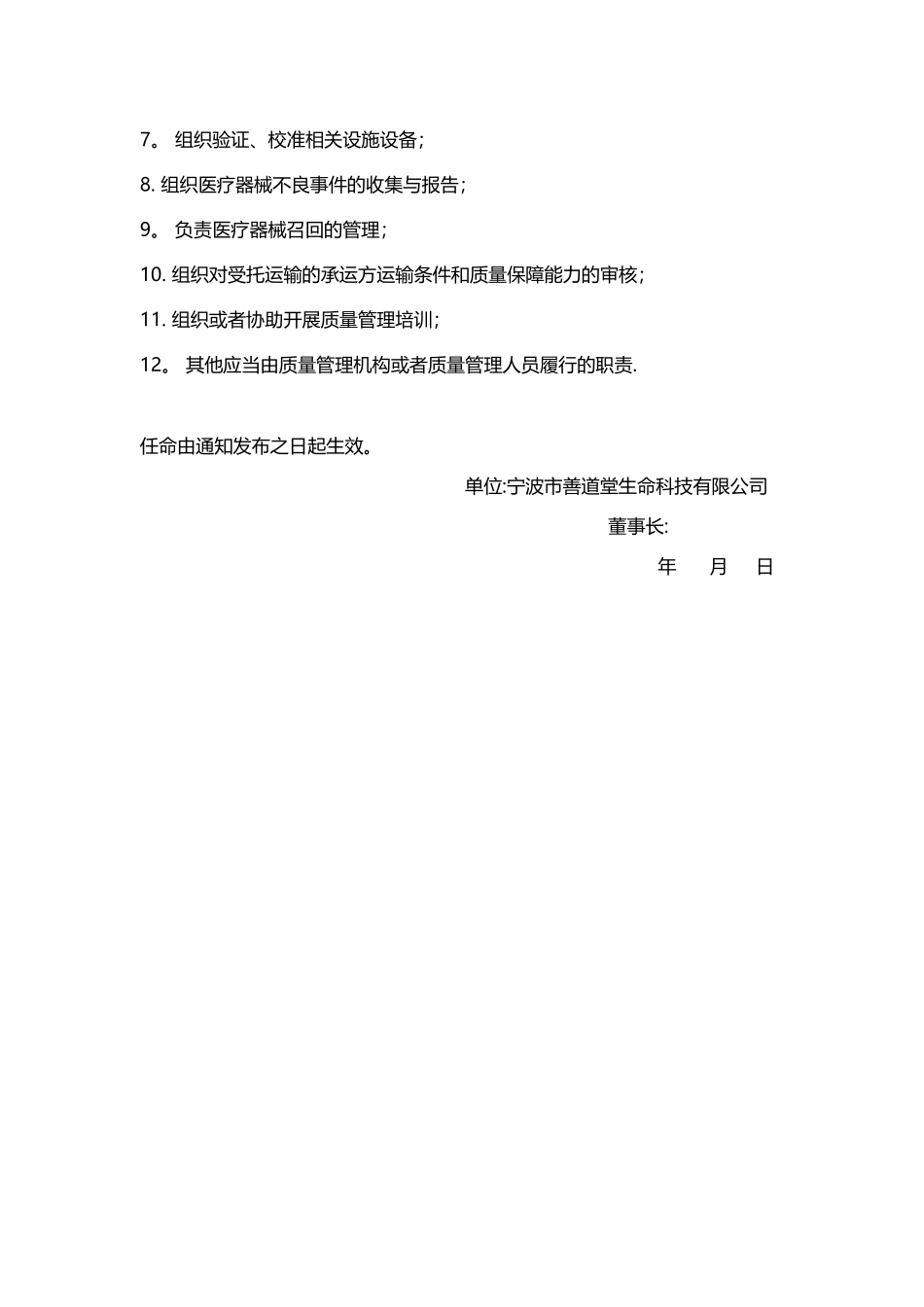 7。 组织验证、校准相关设施设备;

8. 组织医疗器械不良事件的收集与报告;

9。 负责医疗器械召回的管理;

10. 组织对受托运输的承运方运输条件和质量保障能力的审核;

11. 组织或者协助开展质量管理培训;

12。 其他应当由质量管理机构或者质量管理人员履行的职责.

任命由通知发布之日起生效。

单位:宁波市善道堂生命科技有限公司

董事长:

年 月 日